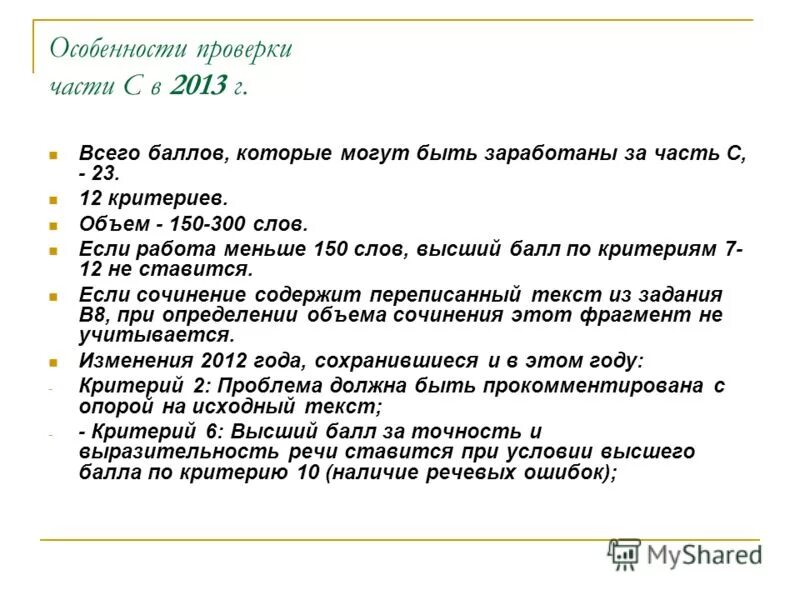 Особенности проверки части С в 2013 г.

Всего баллов, которые могут быть заработаны за часть С, - 23.

12 критериев.

Объем - 150-300 слов.

Если работа меньше 150 слов, высший балл по критериям 7-12 не ставится.

Если сочинение содержит переписанный текст из задания В8, при определении объема сочинения этот фрагмент не учитывается.

Изменения 2012 года, сохранившиеся и в этом году:

- Критерий 2: Проблема должна быть прокомментирована с опорой на исходный текст;

- - Критерий 6: Высший балл за точность и выразительность речи ставится при условии высшего балла по критерию 10 (наличие речевых ошибок);

MyShared